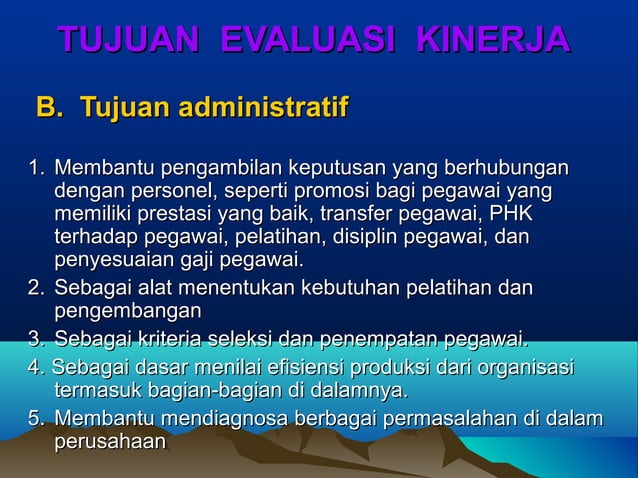 TUJUAN EVALUASI KINERJA

B. Tujuan administratif

1. Membantu pengambilan keputusan yang berhubungan dengan personel, seperti promosi bagi pegawai yang memiliki prestasi yang baik, transfer pegawai, PHK terhadap pegawai, pelatihan, disiplin pegawai, dan penyesuaian gaji pegawai.
2. Sebagai alat menentukan kebutuhan pelatihan dan pengembangan
3. Sebagai kriteria seleksi dan penempatan pegawai.
4. Sebagai dasar menilai efisiensi produksi dari organisasi termasuk bagian-bagian di dalamnya.
5. Membantu mendiagnosa berbagai permasalahan di dalam perusahaan